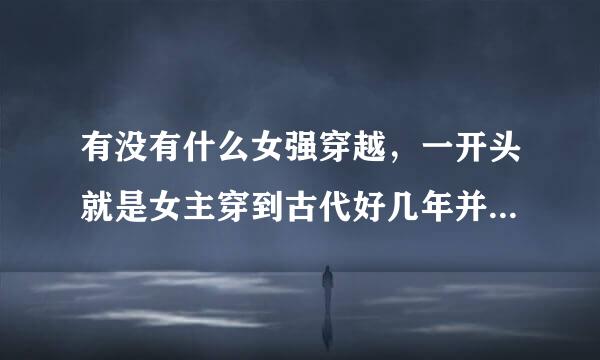 有没有什么女强穿越，一开头就是女主穿到古代好几年并...